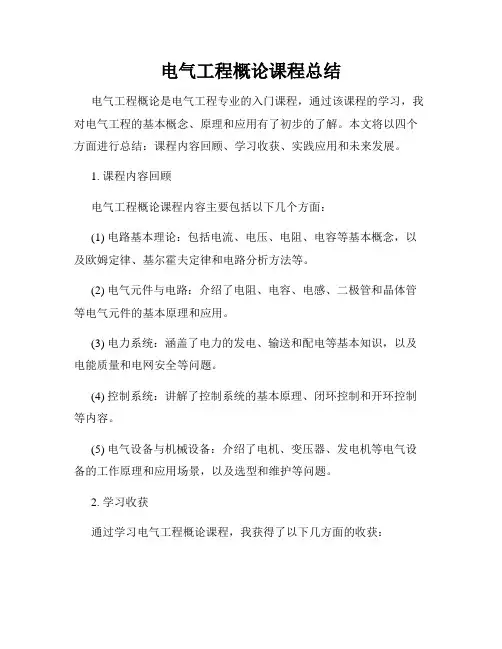 电气工程概论课程总结

电气工程概论是电气工程专业的入门课程，通过该课程的学习，我对电气工程的基本概念、原理和应用有了初步的了解。本文将以四个方面进行总结：课程内容回顾、学习收获、实践应用和未来发展。

1. 课程内容回顾

电气工程概论课程内容主要包括以下几个方面：

(1) 电路基本理论：包括电流、电压、电阻、电容等基本概念，以及欧姆定律、基尔霍夫定律和电路分析方法等。

(2) 电气元件与电路：介绍了电阻、电容、电感、二极管和晶体管等电气元件的基本原理和应用。

(3) 电力系统：涵盖了电力的发电、输送和配电等基本知识，以及电能质量和电网安全等问题。

(4) 控制系统：讲解了控制系统的基本原理、闭环控制和开环控制等内容。

(5) 电气设备与机械设备：介绍了电机、变压器、发电机等电气设备的工作原理和应用场景，以及选型和维护等问题。

2. 学习收获

通过学习电气工程概论课程，我获得了以下几方面的收获：